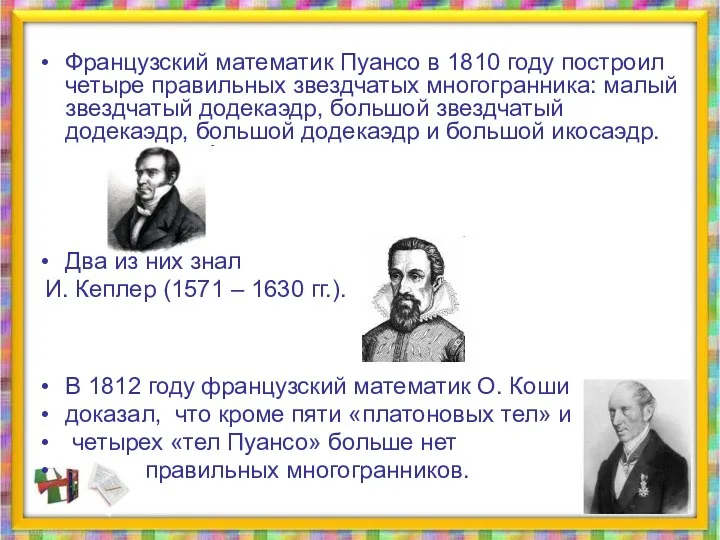 • Французский математик Пуансо в 1810 году построил четыре правильных звездчатых многогранника: малый звездчатый додекаэдр, большой звездчатый додекаэдр, большой додекаэдр и большой икосаэдр.

• Два из них знал
И. Кеплер (1571 – 1630 гг.).

• В 1812 году французский математик О. Коши
• доказал, что кроме пяти «платоновых тел» и
• четырех «тел Пуансо» больше нет
• правильных многогранников.